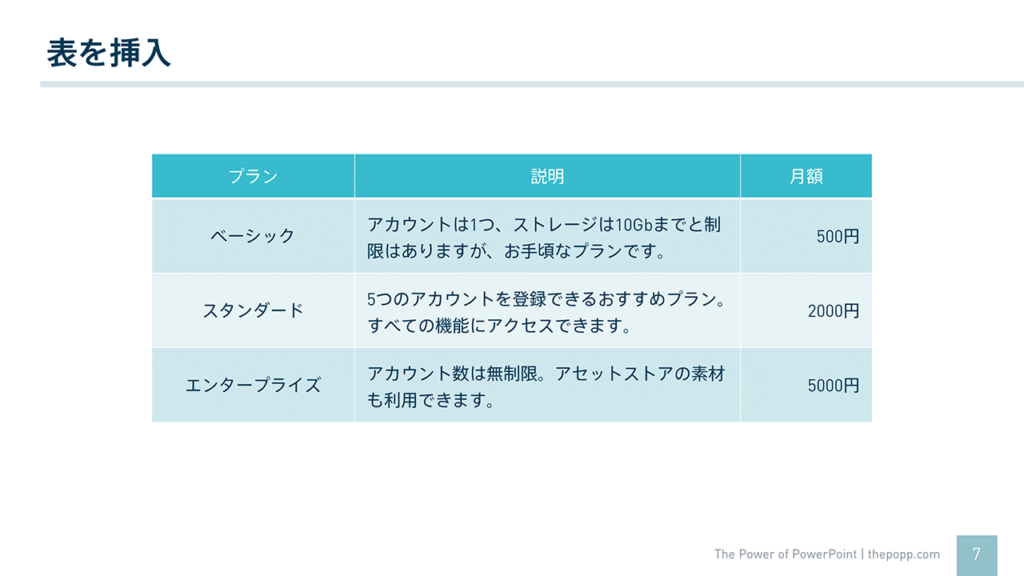 表を挿入

| プラン | 説明 | 月額 |
|---|---|---|
| ベーシック | アカウントは1つ、ストレージは10Gbまでと制限はありますが、お手頃なプランです。 | 500円 |
| スタンダード | 5つのアカウントを登録できるおすすめプラン。すべての機能にアクセスできます。 | 2000円 |
| エンタープライズ | アカウント数は無制限。アセットストアの素材も利用できます。 | 5000円 |

The Power of PowerPoint | thepopp.com

7